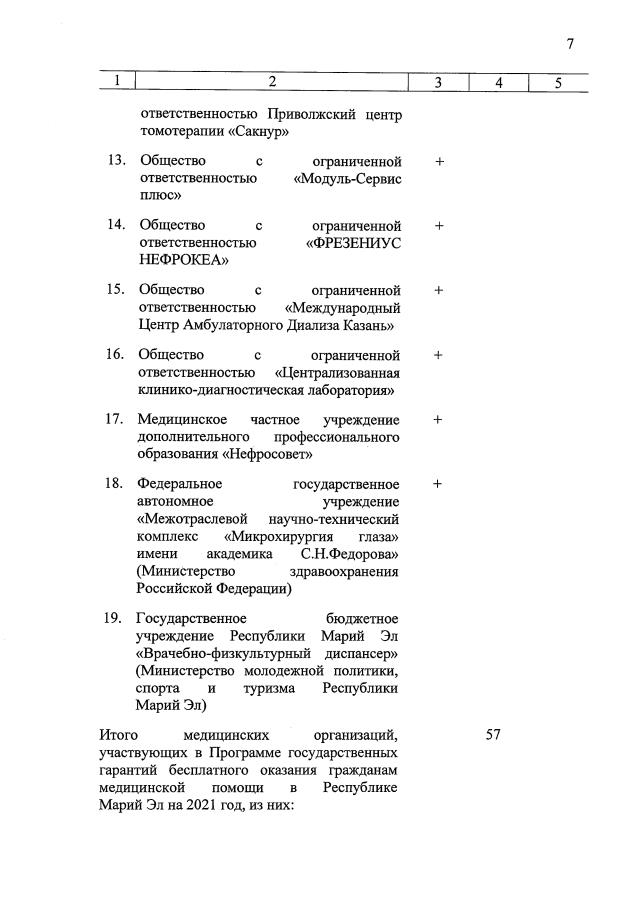 7

| 1 | 2 | 3 | 4 | 5 |
|---|---|---|---|---|
|  | ответственностью Приволжский центр томотерапии «Сакнур» |  |  |  |
| 13. | Общество с ограниченной ответственностью «Модуль-Сервис плюс» | + |  |  |
| 14. | Общество с ограниченной ответственностью «ФРЕЗЕНИУС НЕФРОКЕА» | + |  |  |
| 15. | Общество с ограниченной ответственностью «Международный Центр Амбулаторного Диализа Казань» | + |  |  |
| 16. | Общество с ограниченной ответственностью «Централизованная клинико-диагностическая лаборатория» | + |  |  |
| 17. | Медицинское частное учреждение дополнительного профессионального образования «Нефросовет» | + |  |  |
| 18. | Федеральное государственное автономное учреждение «Межотраслевой научно-технический комплекс «Микрохирургия глаза» имени академика С.Н.Федорова» (Министерство здравоохранения Российской Федерации) | + |  |  |
| 19. | Государственное бюджетное учреждение Республики Марий Эл «Врачебно-физкультурный диспансер» (Министерство молодежной политики, спорта и туризма Республики Марий Эл) |  |  |  |
| Итого медицинских организаций, участвующих в Программе государственных гарантий бесплатного оказания гражданам медицинской помощи в Республике Марий Эл на 2021 год, из них: | | | 57 | |